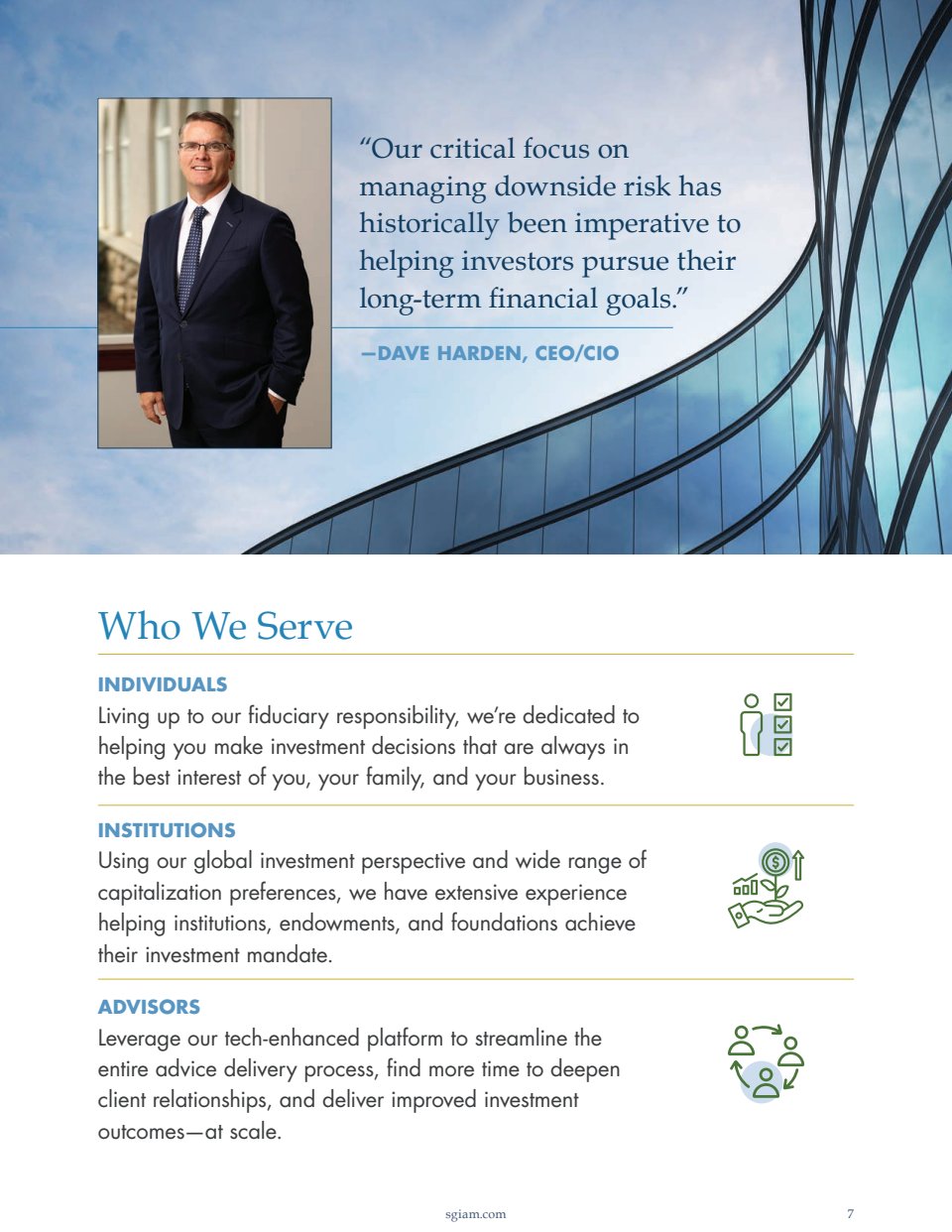 “Our critical focus on managing downside risk has historically been imperative to helping investors pursue their long-term financial goals.”

—DAVE HARDEN, CEO/CIO

Who We Serve

INDIVIDUALS
Living up to our fiduciary responsibility, we’re dedicated to helping you make investment decisions that are always in the best interest of you, your family, and your business.

INSTITUTIONS
Using our global investment perspective and wide range of capitalization preferences, we have extensive experience helping institutions, endowments, and foundations achieve their investment mandate.

ADVISORS
Leverage our tech-enhanced platform to streamline the entire advice delivery process, find more time to deepen client relationships, and deliver improved investment outcomes—at scale.

sgiam.com 7